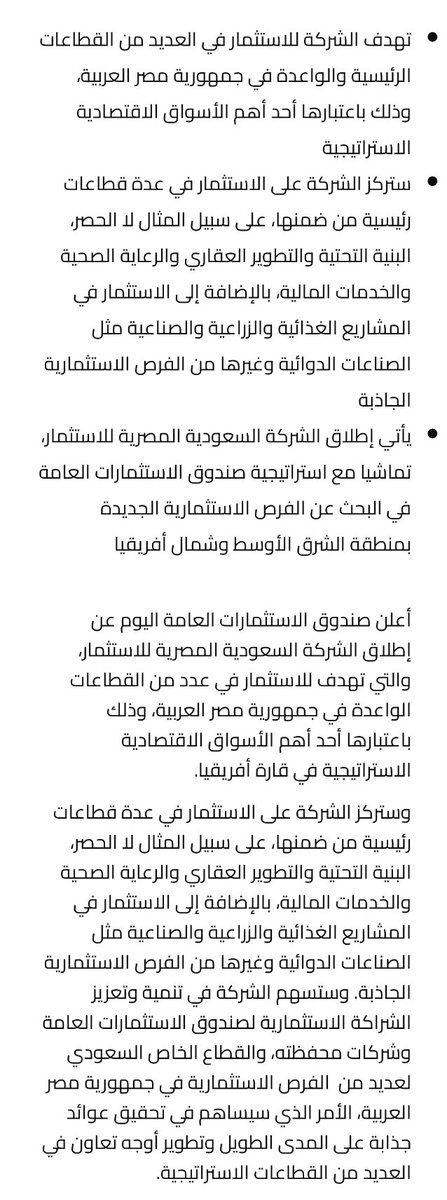 • تهدف الشركة للاستثمار في العديد من القطاعات الرئيسية والواعدة في جمهورية مصر العربية، وذلك باعتبارها أحد أهم الأسواق الاقتصادية الاستراتيجية

• ستركز الشركة على الاستثمار في عدة قطاعات رئيسية من ضمنها، على سبيل المثال لا الحصر، البنية التحتية والتطوير العقاري والرعاية الصحية والخدمات المالية، بالإضافة إلى الاستثمار في المشاريع الغذائية والزراعية والصناعية مثل الصناعات الدوائية وغيرها من الفرص الاستثمارية الجاذبة

• يأتي إطلاق الشركة السعودية المصرية للاستثمار، تماشيا مع استراتيجية صندوق الاستثمارات العامة في البحث عن الفرص الاستثمارية الجديدة بمنطقة الشرق الأوسط وشمال أفريقيا

أعلن صندوق الاستثمارات العامة اليوم عن إطلاق الشركة السعودية المصرية للاستثمار، والتي تهدف للاستثمار في عدد من القطاعات الواعدة في جمهورية مصر العربية، وذلك باعتبارها أحد أهم الأسواق الاقتصادية الاستراتيجية في قارة أفريقيا.

وستركز الشركة على الاستثمار في عدة قطاعات رئيسية من ضمنها، على سبيل المثال لا الحصر، البنية التحتية والتطوير العقاري والرعاية الصحية والخدمات المالية، بالإضافة إلى الاستثمار في المشاريع الغذائية والزراعية والصناعية مثل الصناعات الدوائية وغيرها من الفرص الاستثمارية الجاذبة. وستسهم الشركة في تنمية وتعزيز الشراكة الاستثمارية لصندوق الاستثمارات العامة وشركات محفظته، والقطاع الخاص السعودي لعديد من الفرص الاستثمارية في جمهورية مصر العربية، الأمر الذي سيساهم في تحقيق عوائد جذابة على المدى الطويل وتطوير أوجه تعاون في العديد من القطاعات الاستراتيجية.